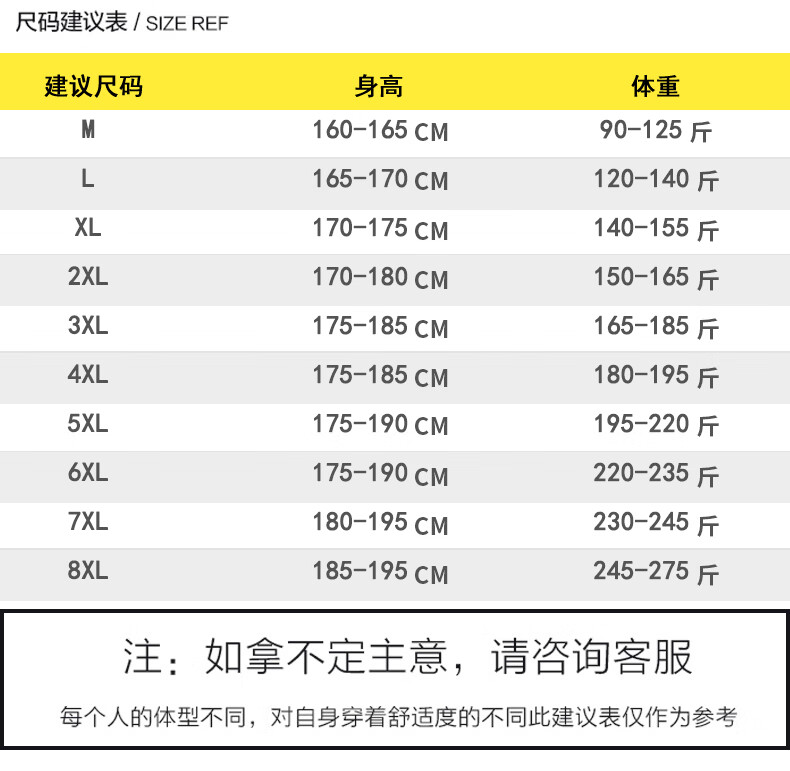 尺码建议表 / SIZE REF

| 建议尺码 | 身高 | 体重 |
|---|---|---|
| M | 160-165 CM | 90-125 斤 |
| L | 165-170 CM | 120-140 斤 |
| XL | 170-175 CM | 140-155 斤 |
| 2XL | 170-180 CM | 150-165 斤 |
| 3XL | 175-185 CM | 165-185 斤 |
| 4XL | 175-185 CM | 180-195 斤 |
| 5XL | 175-190 CM | 195-220 斤 |
| 6XL | 175-190 CM | 220-235 斤 |
| 7XL | 180-195 CM | 230-245 斤 |
| 8XL | 185-195 CM | 245-275 斤 |

注：如拿不定主意，请咨询客服

每个人的体型不同，对自身穿着舒适度的不同此建议表仅作为参考